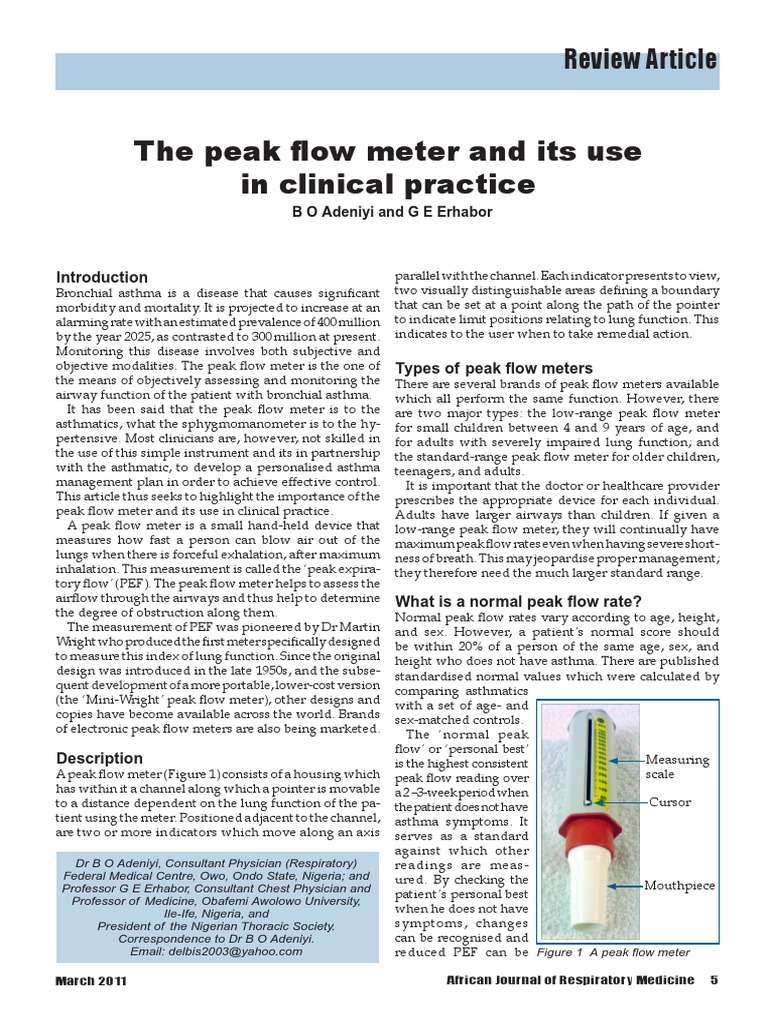 Review Article

The peak flow meter and its use in clinical practice

B O Adeniyi and G E Erhabor

Introduction
Bronchial asthma is a disease that causes significant morbidity and mortality. It is projected to increase at an alarming rate with an estimated prevalence of 400 million by the year 2025, as contrasted to 300 million at present. Monitoring this disease involves both subjective and objective modalities. The peak flow meter is the one of the means of objectively assessing and monitoring the airway function of the patient with bronchial asthma.
It has been said that the peak flow meter is to the asthmatics, what the sphygmomanometer is to the hypertensive. Most clinicians are, however, not skilled in the use of this simple instrument and its in partnership with the asthmatic, to develop a personalised asthma management plan in order to achieve effective control. This article thus seeks to highlight the importance of the peak flow meter and its use in clinical practice.
A peak flow meter is a small hand-held device that measures how fast a person can blow air out of the lungs when there is forceful exhalation, after maximum inhalation. This measurement is called the 'peak expiratory flow' (PEF). The peak flow meter helps to assess the airflow through the airways and thus help to determine the degree of obstruction along them.
The measurement of PEF was pioneered by Dr Martin Wright who produced the first meters specifically designed to measure this index of lung function. Since the original design was introduced in the late 1950s, and the subsequent development of a more portable, lower-cost version (the 'Mini-Wright' peak flow meter), other designs and copies have become available across the world. Brands of electronic peak flow meters are also being marketed.

Description
A peak flow meter (Figure 1) consists of a housing which has within it a channel along which a pointer is movable to a distance dependent on the lung function of the patient using the meter. Positioned adjacent to the channel, are two or more indicators which move along an axis

Dr B O Adeniyi, Consultant Physician (Respiratory) Federal Medical Centre, Owo, Ondo State, Nigeria; and Professor G E Erhabor, Consultant Chest Physician and Professor of Medicine, Obafemi Awolowo University, Ile-Ife, Nigeria, and President of the Nigerian Thoracic Society. Correspondence to Dr B O Adeniyi. Email: delbis2003@yahoo.com

parallel with the channel. Each indicator presents to view, two visually distinguishable areas defining a boundary that can be set at a point along the path of the pointer to indicate limit positions relating to lung function. This indicates to the user when to take remedial action.

Types of peak flow meters
There are several brands of peak flow meters available which all perform the same function. However, there are two major types: the low-range peak flow meter for small children between 4 and 9 years of age, and for adults with severely impaired lung function; and the standard-range peak flow meter for older children, teenagers, and adults.
It is important that the doctor or healthcare provider prescribes the appropriate device for each individual. Adults have larger airways than children. If given a low-range peak flow meter, they will continually have maximum peak flow rates even when having severe shortness of breath. This may jeopardise proper management; they therefore need the much larger standard range.

What is a normal peak flow rate?
Normal peak flow rates vary according to age, height, and sex. However, a patient's normal score should be within 20% of a person of the same age, sex, and height who does not have asthma. There are published standardised normal values which were calculated by comparing asthmatics with a set of age- and sex-matched controls.
The 'normal peak flow' or 'personal best' is the highest consistent peak flow reading over a 2–3-week period when the patient does not have asthma symptoms. It serves as a standard against which other readings are measured. By checking the patient's personal best when he does not have symptoms, changes can be recognised and reduced PEF can be

Measuring scale
Cursor
Mouthpiece
Figure 1 A peak flow meter

March 2011
African Journal of Respiratory Medicine 5